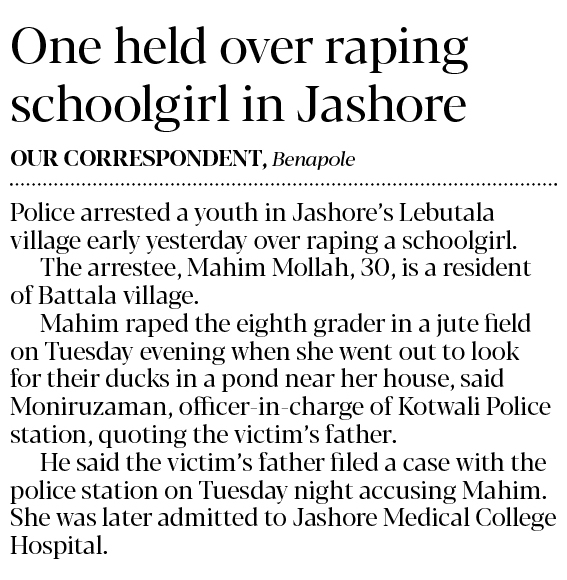 One held over raping schoolgirl in Jashore

OUR CORRESPONDENT, Benapole

Police arrested a youth in Jashore's Lebutala village early yesterday over raping a schoolgirl.

The arrestee, Mahim Mollah, 30, is a resident of Battala village.

Mahim raped the eighth grader in a jute field on Tuesday evening when she went out to look for their ducks in a pond near her house, said Moniruzaman, officer-in-charge of Kotwali Police station, quoting the victim's father.

He said the victim's father filed a case with the police station on Tuesday night accusing Mahim. She was later admitted to Jashore Medical College Hospital.